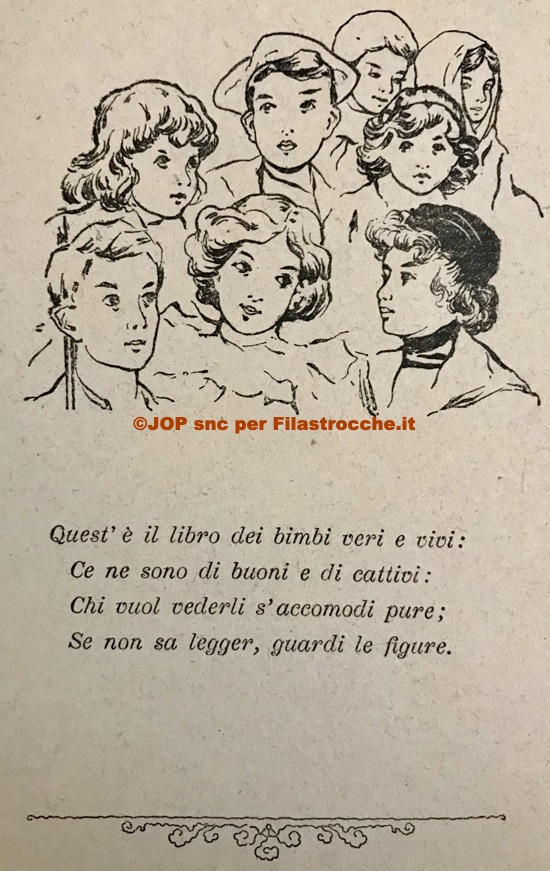 Quest' è il libro dei bimbi veri e vivi:
Ce ne sono di buoni e di cattivi:
Chi vuol vederli s'accomodi pure;
Se non sa legger, guardi le figure.

©JOP snc per Filastrocche.it